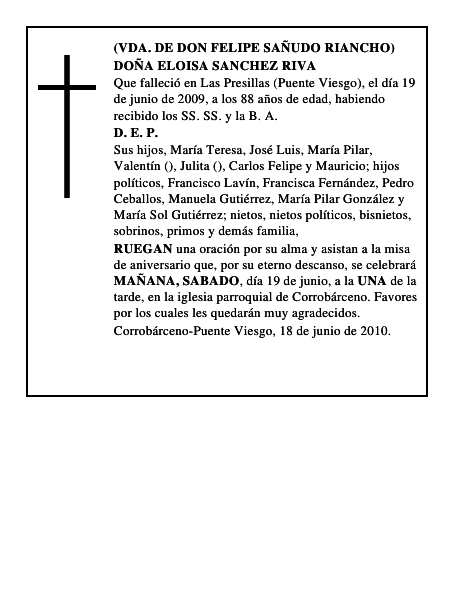 (VDA. DE DON FELIPE SAÑUDO RIANCHO)
DOÑA ELOISA SANCHEZ RIVA

Que falleció en Las Presillas (Puente Viesgo), el día 19 de junio de 2009, a los 88 años de edad, habiendo recibido los SS. SS. y la B. A.

D. E. P.

Sus hijos, María Teresa, José Luis, María Pilar, Valentín (), Julita (), Carlos Felipe y Mauricio; hijos políticos, Francisco Lavín, Francisca Fernández, Pedro Ceballos, Manuela Gutiérrez, María Pilar González y María Sol Gutiérrez; nietos, nietos políticos, bisnietos, sobrinos, primos y demás familia,

RUEGAN una oración por su alma y asistan a la misa de aniversario que, por su eterno descanso, se celebrará MAÑANA, SABADO, día 19 de junio, a la UNA de la tarde, en la iglesia parroquial de Corrobárceno. Favores por los cuales les quedarán muy agradecidos.

Corrobárceno-Puente Viesgo, 18 de junio de 2010.